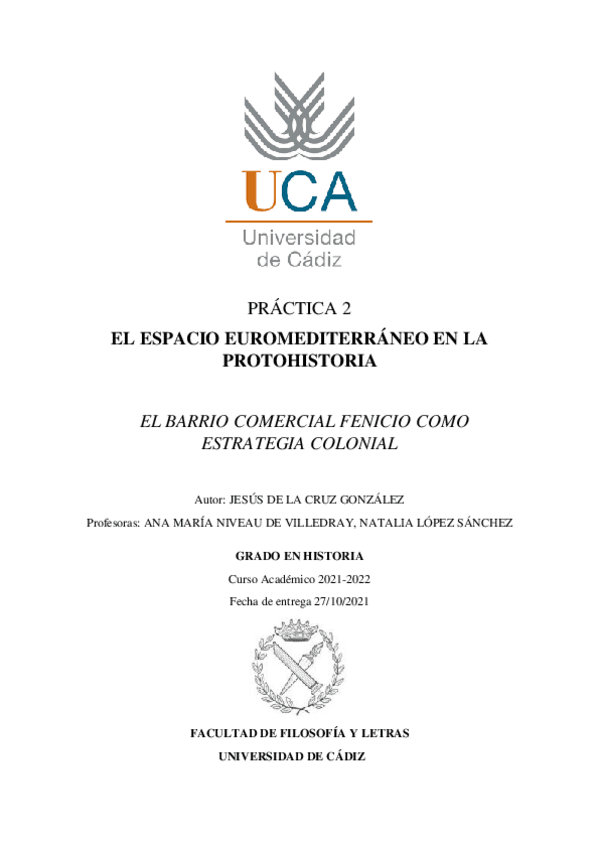 UCA
Universidad de Cádiz

PRÁCTICA 2
EL ESPACIO EUROMEDITERRÁNEO EN LA PROTOHISTORIA

EL BARRIO COMERCIAL FENICIO COMO ESTRATEGIA COLONIAL

Autor: JESÚS DE LA CRUZ GONZÁLEZ
Profesoras: ANA MARÍA NIVEAU DE VILLEDRAY, NATALIA LÓPEZ SÁNCHEZ

GRADO EN HISTORIA
Curso Académico 2021-2022
Fecha de entrega 27/10/2021

FACULTAD DE FILOSOFÍA Y LETRAS
UNIVERSIDAD DE CÁDIZ